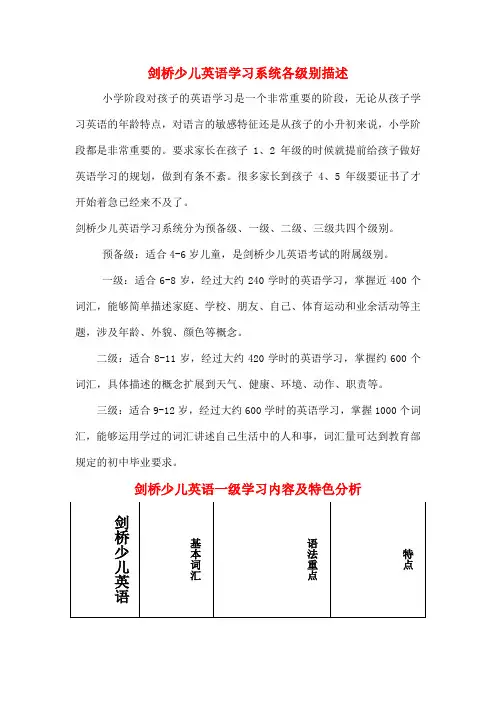 剑桥少儿英语学习系统各级别描述

小学阶段对孩子的英语学习是一个非常重要的阶段，无论从孩子学习英语的年龄特点，对语言的敏感特征还是从孩子的小升初来说，小学阶段都是非常重要的。要求家长在孩子 1、2 年级的时候就提前给孩子做好英语学习的规划，做到有条不紊。很多家长到孩子 4、5 年级要证书了才开始着急已经来不及了。

剑桥少儿英语学习系统分为预备级、一级、二级、三级共四个级别。

预备级：适合 4-6 岁儿童，是剑桥少儿英语考试的附属级别。

一级：适合 6-8 岁，经过大约 240 学时的英语学习，掌握近 400 个词汇，能够简单描述家庭、学校、朋友、自己、体育运动和业余活动等主题，涉及年龄、外貌、颜色等概念。

二级：适合 8-11 岁，经过大约 420 学时的英语学习，掌握约 600 个词汇，具体描述的概念扩展到天气、健康、环境、动作、职责等。

三级：适合 9-12 岁，经过大约 600 学时的英语学习，掌握 1000 个词汇，能够运用学过的词汇讲述自己生活中的人和事，词汇量可达到教育部规定的初中毕业要求。

剑桥少儿英语一级学习内容及特色分析

| 剑桥少儿英语 | 基本词汇 | 语法重点 | 特点 |
|---|---|---|---|